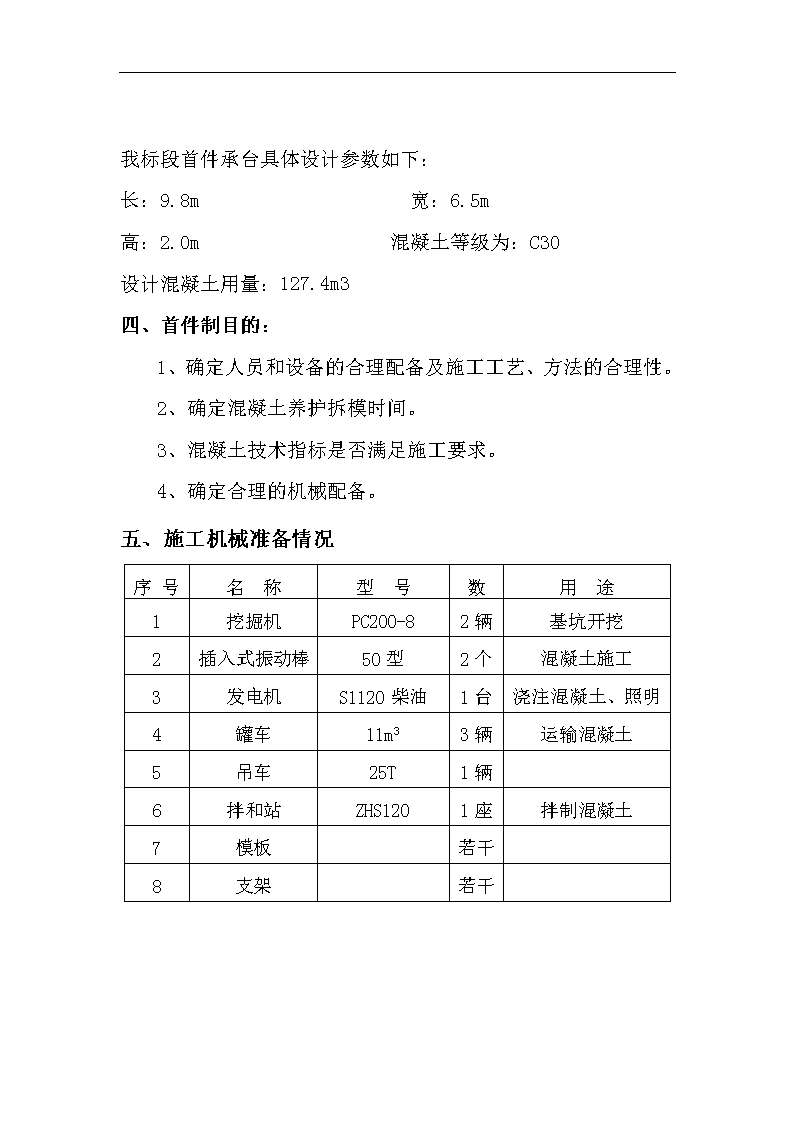 我标段首件承台具体设计参数如下：

长：9.8m　　　　　　　　　宽：6.5m

高：2.0m　　　　　　　　　混凝土等级为：C30

设计混凝土用量：127.4m3

四、首件制目的：

1、确定人员和设备的合理配备及施工工艺、方法的合理性。

2、确定混凝土养护拆模时间。

3、混凝土技术指标是否满足施工要求。

4、确定合理的机械配备。

五、施工机械准备情况

| 序 号 | 名 称 | 型 号 | 数 | 用 途 |
|---|---|---|---|---|
| 1 | 挖掘机 | PC200-8 | 2 辆 | 基坑开挖 |
| 2 | 插入式振动棒 | 50 型 | 2 个 | 混凝土施工 |
| 3 | 发电机 | S1120 柴油 | 1 台 | 浇注混凝土、照明 |
| 4 | 罐车 | $11m^3$ | 3 辆 | 运输混凝土 |
| 5 | 吊车 | 25T | 1 辆 | |
| 6 | 拌和站 | ZHS120 | 1 座 | 拌制混凝土 |
| 7 | 模板 | | 若干 | |
| 8 | 支架 | | 若干 | |